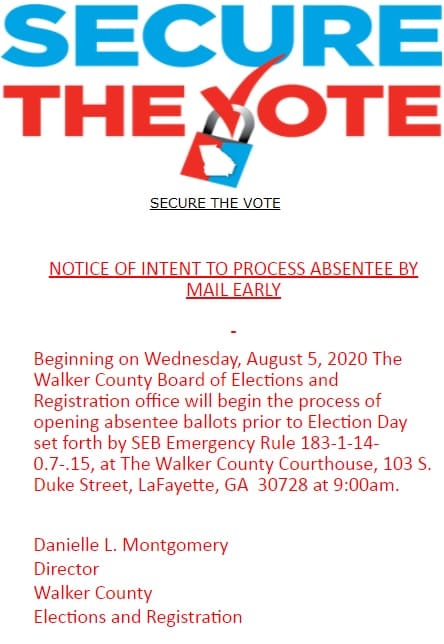 SECURE THE VOTE

SECURE THE VOTE

NOTICE OF INTENT TO PROCESS ABSENTEE BY MAIL EARLY

-

Beginning on Wednesday, August 5, 2020 The Walker County Board of Elections and Registration office will begin the process of opening absentee ballots prior to Election Day set forth by SEB Emergency Rule 183-1-14-0.7-.15, at The Walker County Courthouse, 103 S. Duke Street, LaFayette, GA 30728 at 9:00am.

Danielle L. Montgomery
Director
Walker County
Elections and Registration